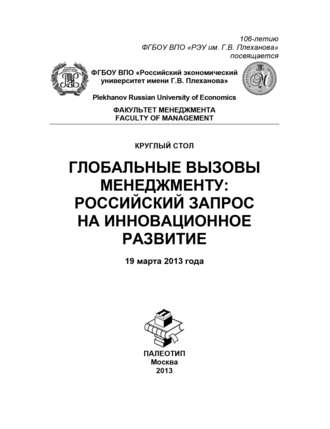 106-летию
ФГБОУ ВПО «РЭУ им. Г.В. Плеханова»
посвящается

ФГБОУ ВПО «Российский экономический университет имени Г.В. Плеханова»

Plekhanov Russian University of Economics

ФАКУЛЬТЕТ МЕНЕДЖМЕНТА
FACULTY OF MANAGEMENT

КРУГЛЫЙ СТОЛ

ГЛОБАЛЬНЫЕ ВЫЗОВЫ МЕНЕДЖМЕНТУ: РОССИЙСКИЙ ЗАПРОС НА ИННОВАЦИОННОЕ РАЗВИТИЕ

19 марта 2013 года

ПАЛЕОТИП
Москва
2013